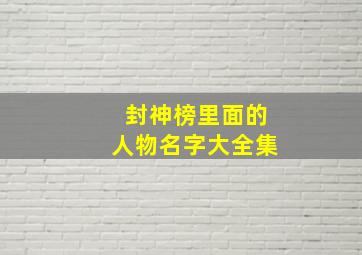 封神榜里面的
人物名字大全集